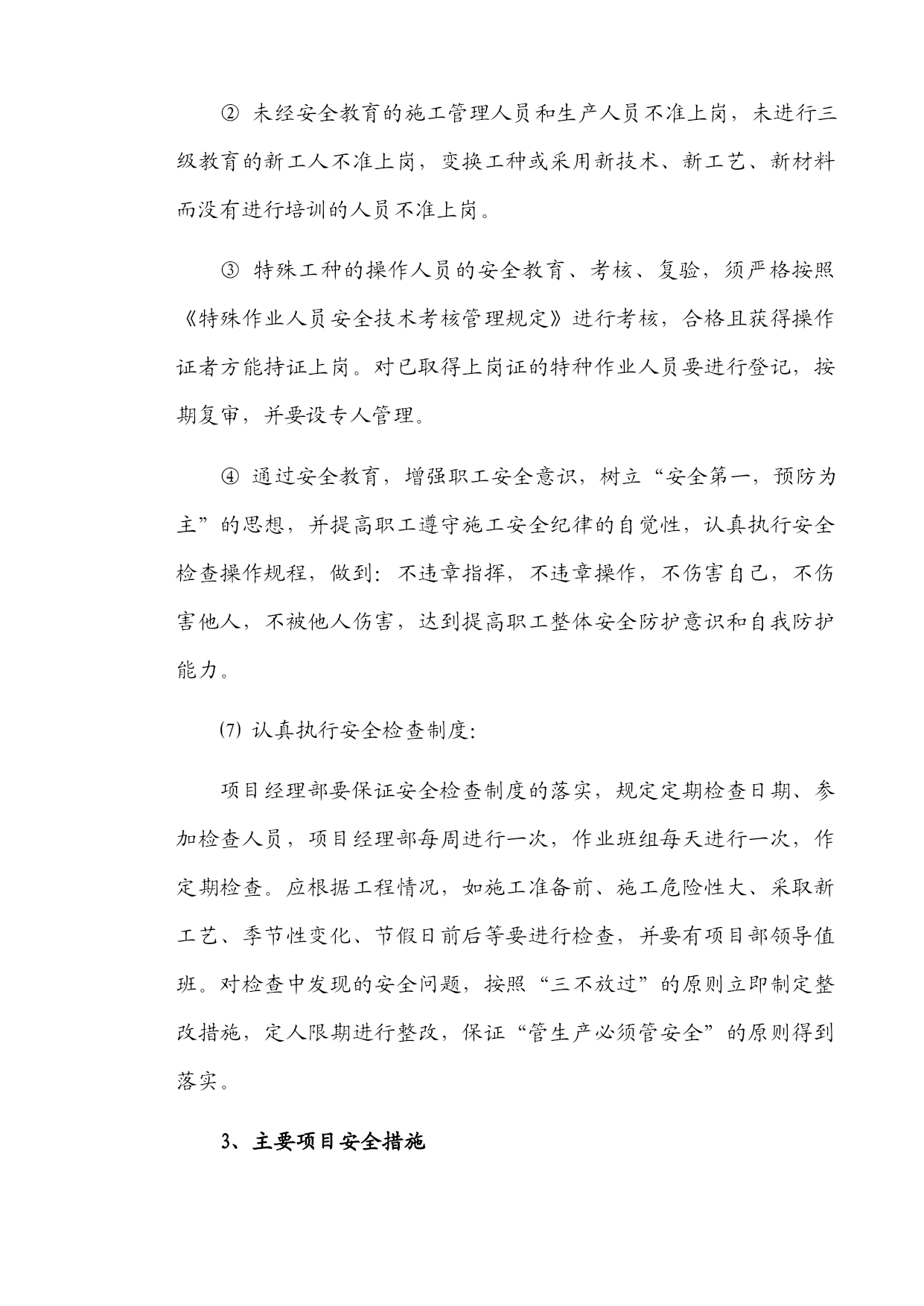 ②未经安全教育的施工管理人员和生产人员不准上岗，未进行三级教育的新工人不准上岗，变换工种或采用新技术、新工艺、新材料而没有进行培训的人员不准上岗。

③特殊工种的操作人员的安全教育、考核、复验，须严格按照《特殊作业人员安全技术考核管理规定》进行考核，合格且获得操作证者方能持证上岗。对已取得上岗证的特种作业人员要进行登记，按期复审，并要设专人管理。

④通过安全教育，增强职工安全意识，树立“安全第一，预防为主”的思想，并提高职工遵守施工安全纪律的自觉性，认真执行安全检查操作规程，做到：不违章指挥，不违章操作，不伤害自己，不伤害他人，不被他人伤害，达到提高职工整体安全防护意识和自我防护能力。

⑺认真执行安全检查制度：

项目经理部要保证安全检查制度的落实，规定定期检查日期、参加检查人员，项目经理部每周进行一次，作业班组每天进行一次，作定期检查。应根据工程情况，如施工准备前、施工危险性大、采取新工艺、季节性变化、节假日前后等要进行检查，并要有项目部领导值班。对检查中发现的安全问题，按照“三不放过”的原则立即制定整改措施，定人限期进行整改，保证“管生产必须管安全”的原则得到落实。

3、主要项目安全措施